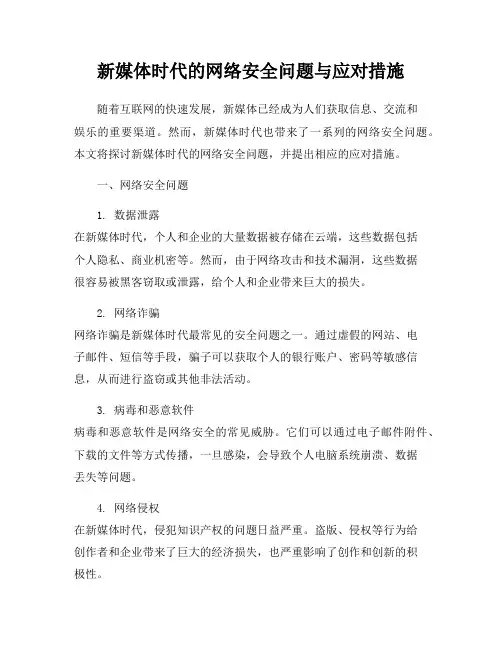 新媒体时代的网络安全问题与应对措施

随着互联网的快速发展，新媒体已经成为人们获取信息、交流和娱乐的重要渠道。然而，新媒体时代也带来了一系列的网络安全问题。本文将探讨新媒体时代的网络安全问题，并提出相应的应对措施。

一、网络安全问题

1. 数据泄露
在新媒体时代，个人和企业的大量数据被存储在云端，这些数据包括个人隐私、商业机密等。然而，由于网络攻击和技术漏洞，这些数据很容易被黑客窃取或泄露，给个人和企业带来巨大的损失。

2. 网络诈骗
网络诈骗是新媒体时代最常见的安全问题之一。通过虚假的网站、电子邮件、短信等手段，骗子可以获取个人的银行账户、密码等敏感信息，从而进行盗窃或其他非法活动。

3. 病毒和恶意软件
病毒和恶意软件是网络安全的常见威胁。它们可以通过电子邮件附件、下载的文件等方式传播，一旦感染，会导致个人电脑系统崩溃、数据丢失等问题。

4. 网络侵权
在新媒体时代，侵犯知识产权的问题日益严重。盗版、侵权等行为给创作者和企业带来了巨大的经济损失，也严重影响了创作和创新的积极性。